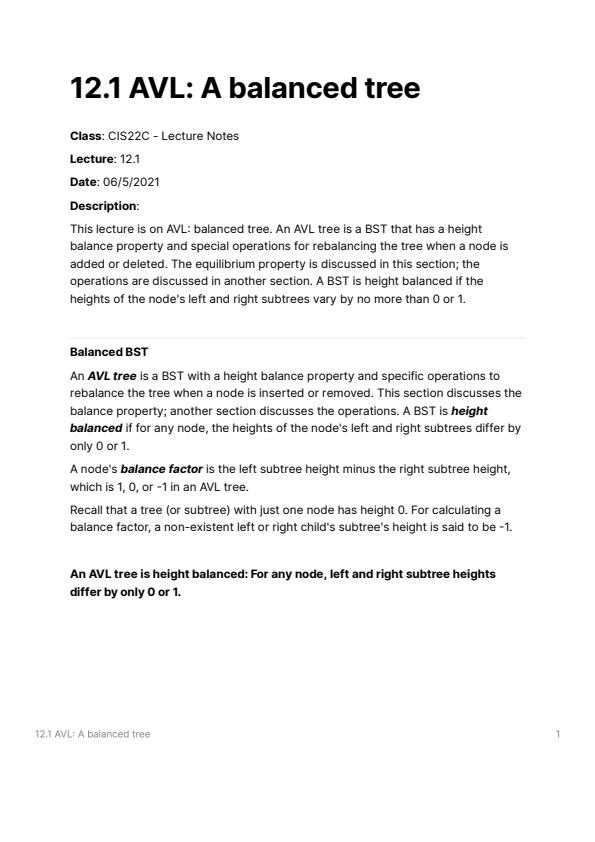 12.1 AVL: A balanced tree

Class: CIS22C - Lecture Notes

Lecture: 12.1

Date: 06/5/2021

Description:

This lecture is on AVL: balanced tree. An AVL tree is a BST that has a height balance property and special operations for rebalancing the tree when a node is added or deleted. The equilibrium property is discussed in this section; the operations are discussed in another section. A BST is height balanced if the heights of the node's left and right subtrees vary by no more than 0 or 1.

Balanced BST

An AVL tree is a BST with a height balance property and specific operations to rebalance the tree when a node is inserted or removed. This section discusses the balance property; another section discusses the operations. A BST is height balanced if for any node, the heights of the node's left and right subtrees differ by only 0 or 1.

A node's balance factor is the left subtree height minus the right subtree height, which is 1, 0, or -1 in an AVL tree.

Recall that a tree (or subtree) with just one node has height 0. For calculating a balance factor, a non-existent left or right child's subtree's height is said to be -1.

An AVL tree is height balanced: For any node, left and right subtree heights differ by only 0 or 1.

12.1 AVL: A balanced tree

1